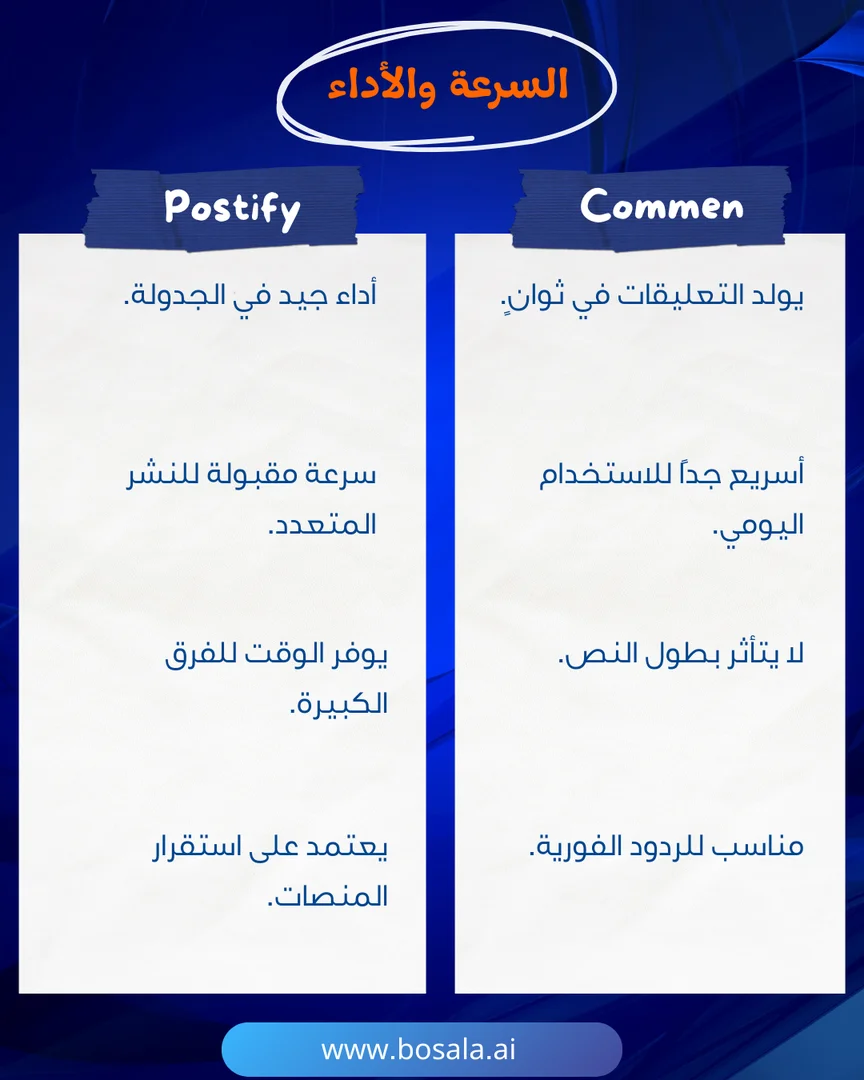 السرعة والأداء

Commen

يولد التعليقات في ثوانٍ

أسريع جداً للاستخدام اليومي.

لا يتأثر بطول النص.

مناسب للردود الفورية.

Postify

أداء جيد في الجدولة.

سرعة مقبولة للنشر المتعدد.

يوفر الوقت للفرق الكبيرة.

يعتمد على استقرار المنصات.

www.bosala.ai